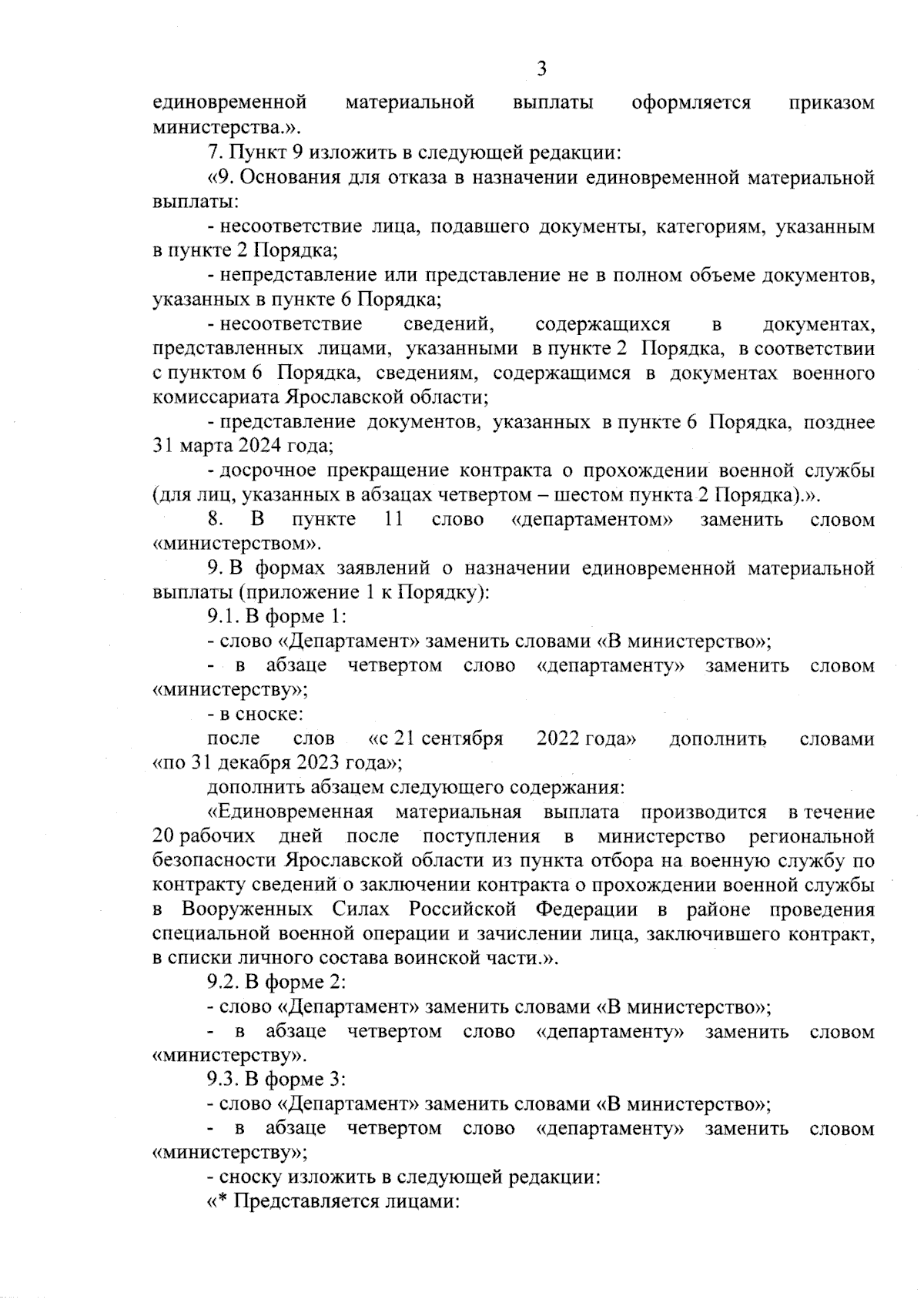 3

единовременной материальной выплаты оформляется приказом министерства.».

7. Пункт 9 изложить в следующей редакции:

«9. Основания для отказа в назначении единовременной материальной выплаты:

- несоответствие лица, подавшего документы, категориям, указанным в пункте 2 Порядка;

- непредставление или представление не в полном объеме документов, указанных в пункте 6 Порядка;

- несоответствие сведений, содержащихся в документах, представленных лицами, указанными в пункте 2 Порядка, в соответствии с пунктом 6 Порядка, сведениям, содержащимся в документах военного комиссариата Ярославской области;

- представление документов, указанных в пункте 6 Порядка, позднее 31 марта 2024 года;

- досрочное прекращение контракта о прохождении военной службы (для лиц, указанных в абзацах четвертом – шестом пункта 2 Порядка).».

8. В пункте 11 слово «департаментом» заменить словом «министерством».

9. В формах заявлений о назначении единовременной материальной выплаты (приложение 1 к Порядку):

9.1. В форме 1:

- слово «Департамент» заменить словами «В министерство»;

- в абзаце четвертом слово «департаменту» заменить словом «министерству»;

- в сноске:

после слов «с 21 сентября 2022 года» дополнить словами «по 31 декабря 2023 года»;

дополнить абзацем следующего содержания:

«Единовременная материальная выплата производится в течение 20 рабочих дней после поступления в министерство региональной безопасности Ярославской области из пункта отбора на военную службу по контракту сведений о заключении контракта о прохождении военной службы в Вооруженных Силах Российской Федерации в районе проведения специальной военной операции и зачислении лица, заключившего контракт, в списки личного состава воинской части.».

9.2. В форме 2:

- слово «Департамент» заменить словами «В министерство»;

- в абзаце четвертом слово «департаменту» заменить словом «министерству».

9.3. В форме 3:

- слово «Департамент» заменить словами «В министерство»;

- в абзаце четвертом слово «департаменту» заменить словом «министерству»;

- сноску изложить в следующей редакции:

«* Представляется лицами: